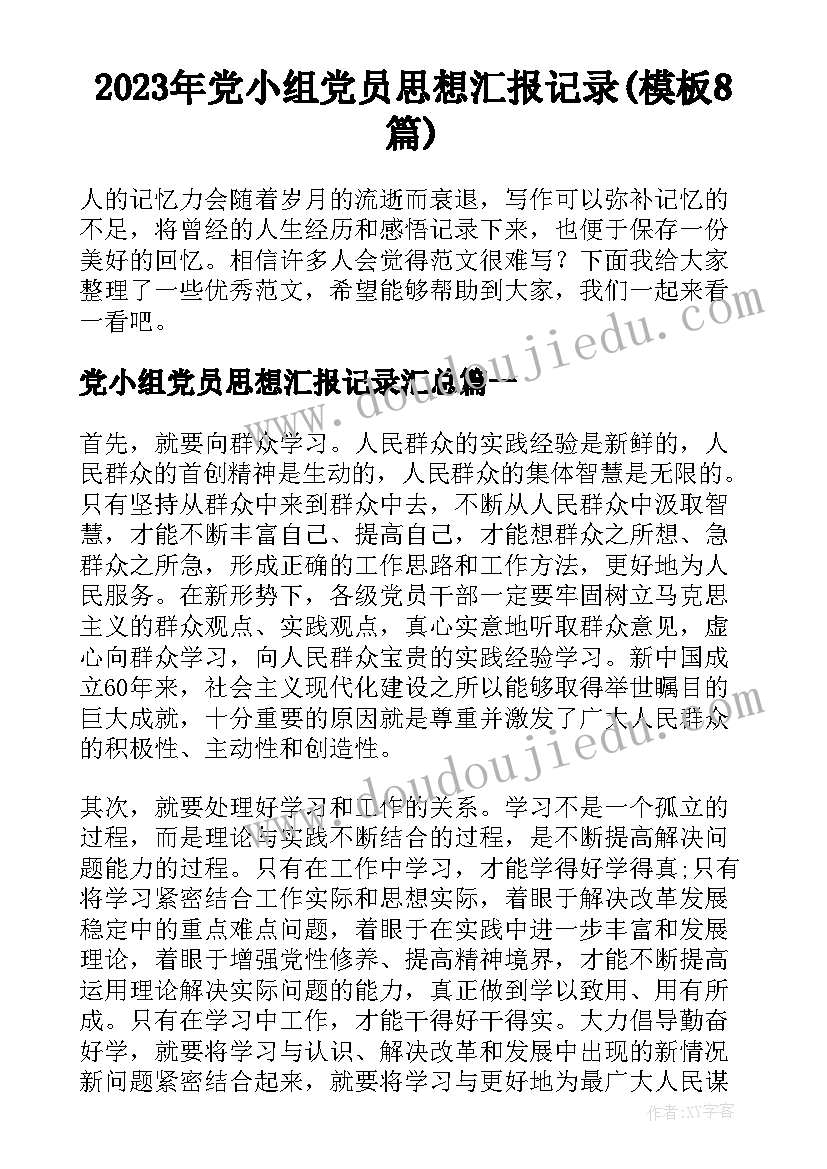 2023年党小组党员思想汇报记录(模板8篇)

人的记忆力会随着岁月的流逝而衰退，写作可以弥补记忆的不足，将曾经的人生经历和感悟记录下来，也便于保存一份美好的回忆。相信许多人会觉得范文很难写？下面我给大家整理了一些优秀范文，希望能够帮助到大家，我们一起来看一看吧。

党小组党员思想汇报记录汇总篇一

首先，就要向群众学习。人民群众的实践经验是新鲜的，人民群众的首创精神是生动的，人民群众的集体智慧是无限的。只有坚持从群众中来到群众中去，不断从人民群众中汲取智慧，才能不断丰富自己、提高自己，才能想群众之所想、急群众之所急，形成正确的工作思路和工作方法，更好地为人民服务。在新形势下，各级党员干部一定要牢固树立马克思主义的群众观点、实践观点，真心实意地听取群众意见，虚心向群众学习，向人民群众宝贵的实践经验学习。新中国成立60年来，社会主义现代化建设之所以能够取得举世瞩目的巨大成就，十分重要的原因就是尊重并激发了广大人民群众的积极性、主动性和创造性。

其次，就要处理好学习和工作的关系。学习不是一个孤立的过程，而是理论与实践不断结合的过程，是不断提高解决问题能力的过程。只有在工作中学习，才能学得好学得真;只有将学习紧密结合工作实际和思想实际，着眼于解决改革发展稳定中的重点难点问题，着眼于在实践中进一步丰富和发展理论，着眼于增强党性修养、提高精神境界，才能不断提高运用理论解决实际问题的能力，真正做到学以致用、用有所成。只有在学习中工作，才能干得好干得实。大力倡导勤奋好学，就要将学习与认识、解决改革和发展中出现的新情况新问题紧密结合起来，就要将学习与更好地为最广大人民谋

www.doudoujiedu.com

作者：XX字客